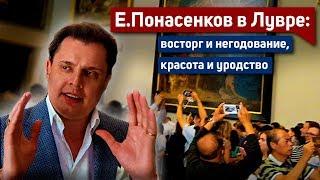 Е.Понасенков в Лувре:

восторг и негодование,
красота и уродство